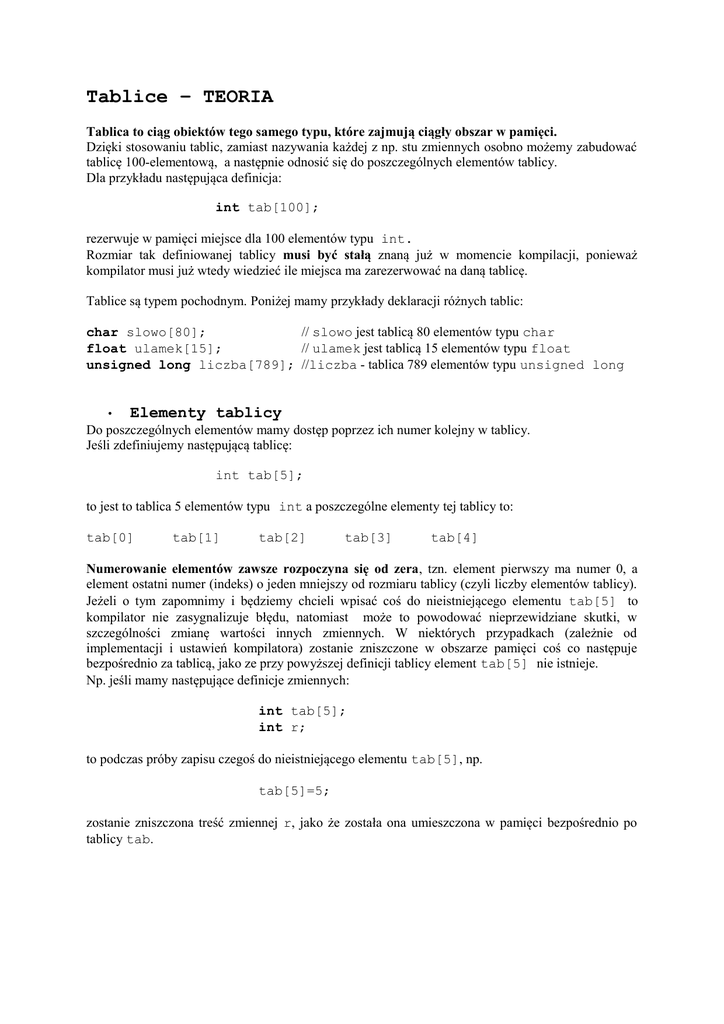 Tablice – TEORIA

Tablica to ciąg obiektów tego samego typu, które zajmują ciągły obszar w pamięci.
Dzięki stosowaniu tablic, zamiast nazywania każdej z np. stu zmiennych osobno możemy zabudować tablicę 100-elementową, a następnie odnosić się do poszczególnych elementów tablicy.
Dla przykładu następująca definicja:

int tab[100];

rezerwuje w pamięci miejsce dla 100 elementów typu int.
Rozmiar tak definiowanej tablicy musi być stałą znaną już w momencie kompilacji, ponieważ kompilator musi już wtedy wiedzieć ile miejsca ma zarezerwować na daną tablicę.

Tablice są typem pochodnym. Poniżej mamy przykłady deklaracji różnych tablic:

char slowo[80]; // slowo jest tablicą 80 elementów typu char
float ulamek[15]; // ulamek jest tablicą 15 elementów typu float
unsigned long liczba[789]; //liczba - tablica 789 elementów typu unsigned long

• Elementy tablicy
Do poszczególnych elementów mamy dostęp poprzez ich numer kolejny w tablicy.
Jeśli zdefiniujemy następującą tablicę:

int tab[5];

to jest to tablica 5 elementów typu int a poszczególne elementy tej tablicy to:

tab[0] tab[1] tab[2] tab[3] tab[4]

Numerowanie elementów zawsze rozpoczyna się od zera, tzn. element pierwszy ma numer 0, a element ostatni numer (indeks) o jeden mniejszy od rozmiaru tablicy (czyli liczby elementów tablicy). Jeżeli o tym zapomnimy i będziemy chcieli wpisać coś do nieistniejącego elementu tab[5] to kompilator nie zasygnalizuje błędu, natomiast może to powodować nieprzewidziane skutki, w szczególności zmianę wartości innych zmiennych. W niektórych przypadkach (zależnie od implementacji i ustawień kompilatora) zostanie zniszczone w obszarze pamięci coś co następuje bezpośrednio za tablicą, jako ze przy powyższej definicji tablicy element tab[5] nie istnieje.
Np. jeśli mamy następujące definicje zmiennych:

int tab[5];
int r;

to podczas próby zapisu czegoś do nieistniejącego elementu tab[5], np.

tab[5]=5;

zostanie zniszczona treść zmiennej r, jako że została ona umieszczona w pamięci bezpośrednio po tablicy tab.